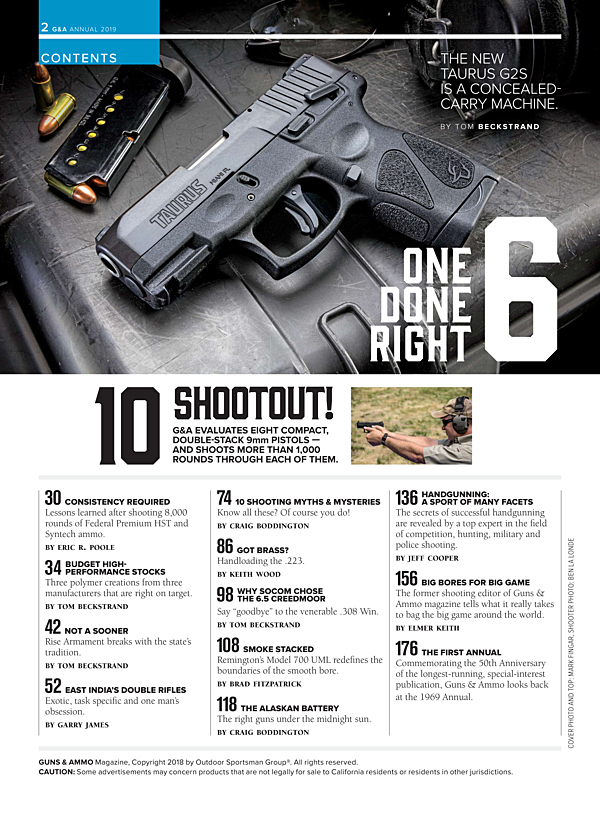 2 G&A ANNUAL 2019

CONTENTS

THE NEW TAURUS G2S IS A CONCEALED-CARRY MACHINE.

BY TOM BECKSTRAND

ONE DONE RIGHT 6

10 SHOOTOUT!

G&A EVALUATES EIGHT COMPACT, DOUBLE-STACK 9mm PISTOLS — AND SHOOTS MORE THAN 1,000 ROUNDS THROUGH EACH OF THEM.

30 CONSISTENCY REQUIRED
Lessons learned after shooting 8,000 rounds of Federal Premium HST and Syntech ammo.
BY ERIC R. POOLE

34 BUDGET HIGH-PERFORMANCE STOCKS
Three polymer creations from three manufacturers that are right on target.
BY TOM BECKSTRAND

42 NOT A SOONER
Rise Armament breaks with the state's tradition.
BY TOM BECKSTRAND

52 EAST INDIA'S DOUBLE RIFLES
Exotic, task specific and one man's obsession.
BY GARRY JAMES

74 10 SHOOTING MYTHS & MYSTERIES
Know all these? Of course you do!
BY CRAIG BODDINGTON

86 GOT BRASS?
Handloading the .223.
BY KEITH WOOD

98 WHY SOCOM CHOSE THE 6.5 CREEDMOOR
Say "goodbye" to the venerable .308 Win.
BY TOM BECKSTRAND

108 SMOKE STACKED
Remington's Model 700 UML redefines the boundaries of the smooth bore.
BY BRAD FITZPATRICK

118 THE ALASKAN BATTERY
The right guns under the midnight sun.
BY CRAIG BODDINGTON

136 HANDGUNNING: A SPORT OF MANY FACETS
The secrets of successful handgunning are revealed by a top expert in the field of competition, hunting, military and police shooting.
BY JEFF COOPER

156 BIG BORES FOR BIG GAME
The former shooting editor of Guns & Ammo magazine tells what it really takes to bag the big game around the world.
BY ELMER KEITH

176 THE FIRST ANNUAL
Commemorating the 50th Anniversary of the longest-running, special-interest publication, Guns & Ammo looks back at the 1969 Annual.

COVER PHOTO AND TOP: MARK FINGAR, SHOOTER PHOTO: BEN LA LONDE

GUNS & AMMO Magazine, Copyright 2018 by Outdoor Sportsman Group®. All rights reserved.
CAUTION: Some advertisements may concern products that are not legally for sale to California residents or residents in other jurisdictions.